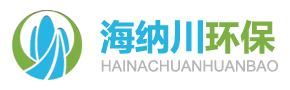 海纳川环保
HAINACHUANHUANBAO